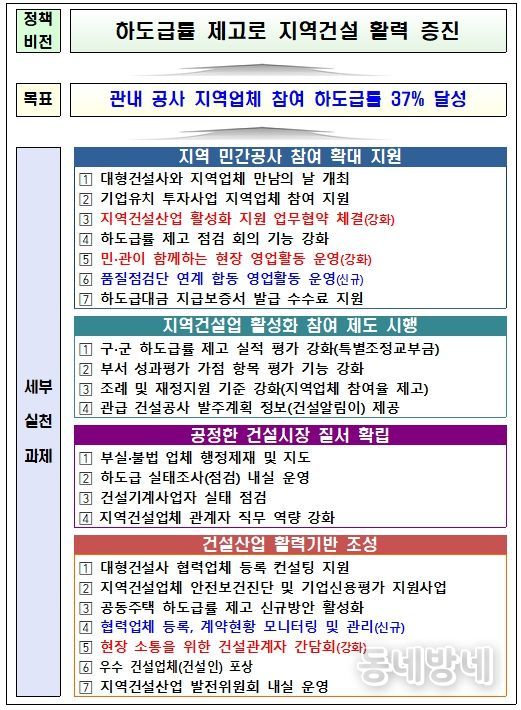 정책 비전

하도급률 제고로 지역건설 활력 증진

목표

관내 공사 지역업체 참여 하도급률 37% 달성

세부 실천 과제

지역 민간공사 참여 확대 지원

1 대형건설사와 지역업체 만남의 날 개최
2 기업유치 투자사업 지역업체 참여 지원
3 지역건설산업 활성화 지원 업무협약 체결(강화)
4 하도급률 제고 점검 회의 기능 강화
5 민·관이 함께하는 현장 영업활동 운영(강화)
6 품질점검단 연계 합동 영업활동 운영(신규)
7 하도급대금 지급보증서 발급 수수료 지원

지역건설업 활성화 참여 제도 시행

1 구·군 하도급률 제고 실적 평가 강화(특별조정교부금)
2 부서 성과평가 가점 항목 평가 기능 강화
3 조례 및 재정지원 기준 강화(지역업체 참여율 제고)
4 관급 건설공사 발주계획 정보(건설알림이) 제공

공정한 건설시장 질서 확립

1 부실·불법 업체 행정제재 및 지도
2 하도급 실태조사(점검) 내실 운영
3 건설기계사업자 실태 점검
4 지역건설업체 관계자 직무 역량 강화

건설산업 활력기반 조성

1 대형건설사 협력업체 등록 컨설팅 지원
2 지역건설업체 안전보건진단 및 기업신용평가 지원사업
3 공동주택 하도급률 제고 신규방안 활성화
4 협력업체 등록, 계약현황 모니터링 및 관리(신규)
5 현장 소통을 위한 건설관계자 간담회(강화)
6 우수 건설업체(건설인) 포상
7 지역건설산업 발전위원회 내실 운영

동네방네